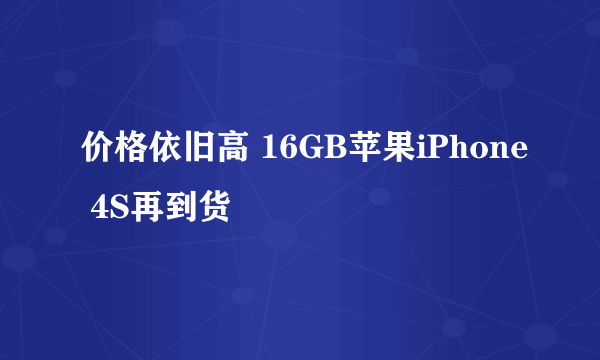 价格依旧高 16GB苹果iPhone 4S再到货